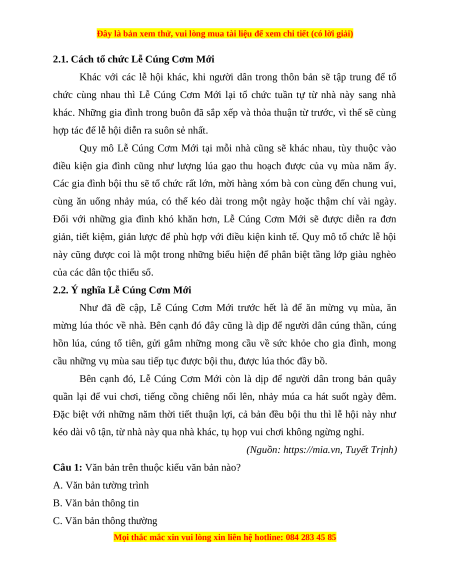 Đây là bản xem thử, vui lòng mua tài liệu để xem chi tiết (có lời giải)

2.1. Cách tổ chức Lễ Cúng Cơm Mới

Khác với các lễ hội khác, khi người dân trong thôn bản sẽ tập trung để tổ chức cùng nhau thì Lễ Cúng Cơm Mới lại tổ chức tuần tự từ nhà này sang nhà khác. Những gia đình trong buôn đã sắp xếp và thỏa thuận từ trước, vì thế sẽ cùng hợp tác để lễ hội diễn ra suôn sẻ nhất.

Quy mô Lễ Cúng Cơm Mới tại mỗi nhà cũng sẽ khác nhau, tùy thuộc vào điều kiện gia đình cũng như lượng lúa gạo thu hoạch được của vụ mùa năm ấy. Các gia đình bội thu sẽ tổ chức rất lớn, mời hàng xóm bà con cùng đến chung vui, cùng ăn uống nhảy múa, có thể kéo dài trong một ngày hoặc thậm chí vài ngày. Đối với những gia đình khó khăn hơn, Lễ Cúng Cơm Mới sẽ được diễn ra đơn giản, tiết kiệm, giản lược để phù hợp với điều kiện kinh tế. Quy mô tổ chức lễ hội này cũng được coi là một trong những biểu hiện để phân biệt tầng lớp giàu nghèo của các dân tộc thiểu số.

2.2. Ý nghĩa Lễ Cúng Cơm Mới

Như đã đề cập, Lễ Cúng Cơm Mới trước hết là để ăn mừng vụ mùa, ăn mừng lúa thóc về nhà. Bên cạnh đó đây cũng là dịp để người dân cúng thần, cúng hồn lúa, cúng tổ tiên, gửi gắm những mong cầu về sức khỏe cho gia đình, mong cầu những vụ mùa sau tiếp tục được bội thu, được lúa thóc đầy bồ.

Bên cạnh đó, Lễ Cúng Cơm Mới còn là dịp để người dân trong bản quây quần lại để vui chơi, tiếng cồng chiêng nổi lên, nhảy múa ca hát suốt ngày đêm. Đặc biệt với những năm thời tiết thuận lợi, cả bản đều bội thu thì lễ hội này như kéo dài vô tận, từ nhà này qua nhà khác, tụ họp vui chơi không ngừng nghỉ.

(Nguồn: https://mia.vn, Tuyết Trịnh)

Câu 1: Văn bản trên thuộc kiểu văn bản nào?

A. Văn bản tường trình

B. Văn bản thông tin

C. Văn bản thông thường

Mọi thắc mắc xin vui lòng xin liên hệ hotline: 084 283 45 85